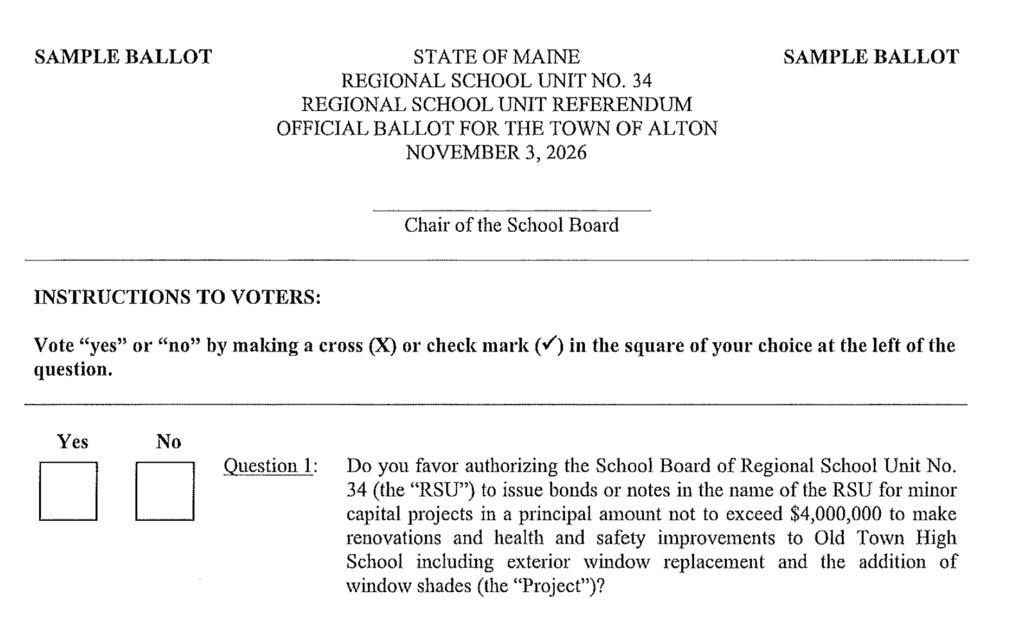 SAMPLE BALLOT

STATE OF MAINE
REGIONAL SCHOOL UNIT NO. 34
REGIONAL SCHOOL UNIT REFERENDUM
OFFICIAL BALLOT FOR THE TOWN OF ALTON
NOVEMBER 3, 2026

SAMPLE BALLOT

Chair of the School Board

INSTRUCTIONS TO VOTERS:

Vote "yes" or "no" by making a cross (X) or check mark (✓) in the square of your choice at the left of the question.

Yes No

Question 1: Do you favor authorizing the School Board of Regional School Unit No. 34 (the "RSU") to issue bonds or notes in the name of the RSU for minor capital projects in a principal amount not to exceed $4,000,000 to make renovations and health and safety improvements to Old Town High School including exterior window replacement and the addition of window shades (the "Project")?